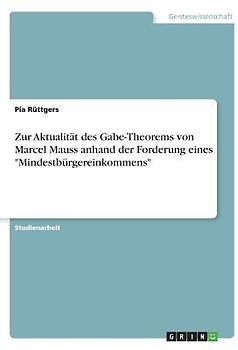 Geisteswissenschaft

Pia Rüttgers

Zur Aktualität des Gabe-Theorems von Marcel Mauss anhand der Forderung eines "Mindestbürgereinkommens"

Studienarbeit

GRIN